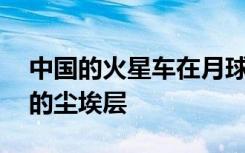 中国的火星车在月球
的尘埃层